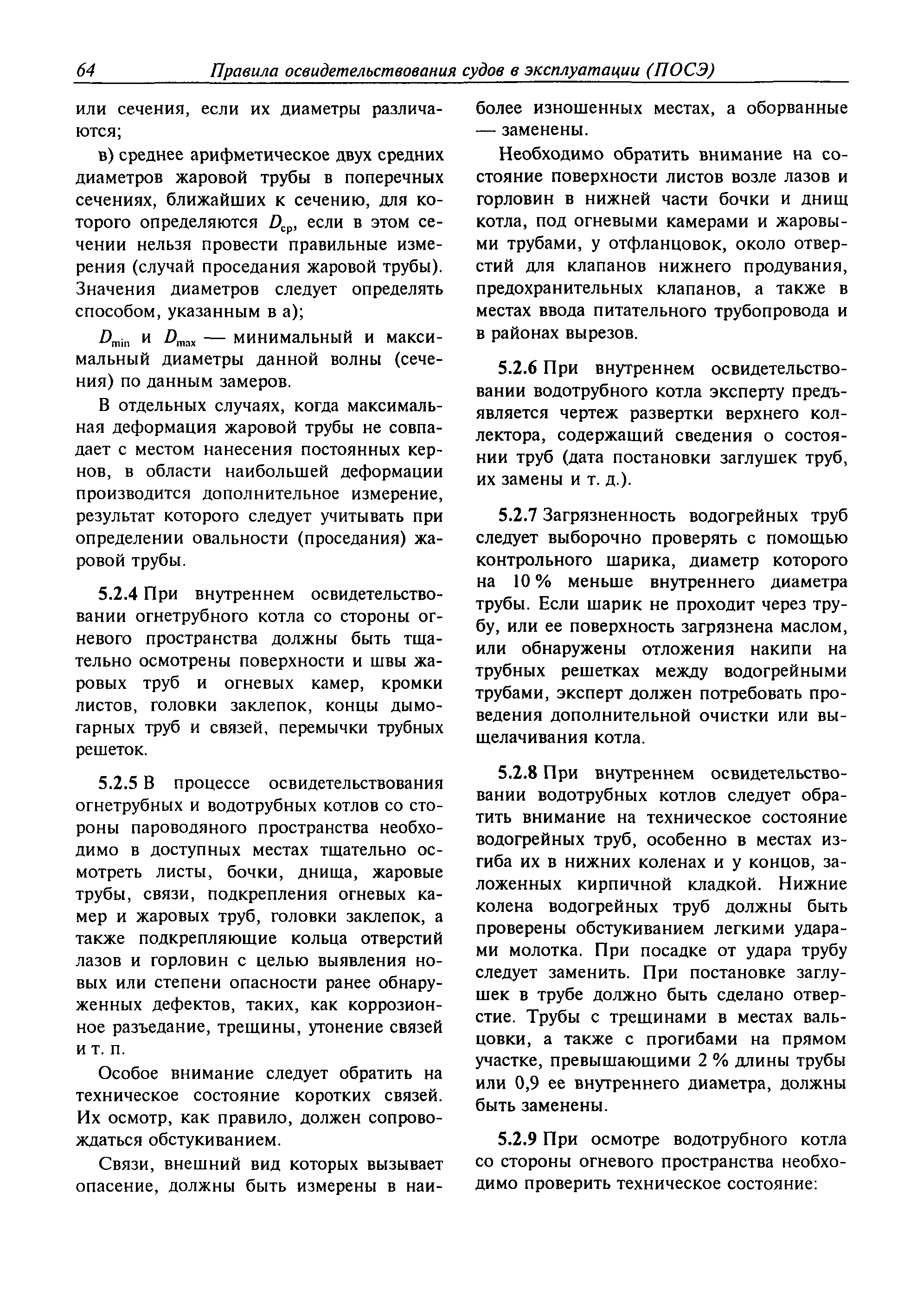 64 Правила освидетельствования судов в эксплуатации (ПОСЭ)

или сечения, если их диаметры различаются;

в) среднее арифметическое двух средних диаметров жаровой трубы в поперечных сечениях, ближайших к сечению, для которого определяются $D_{ср}$, если в этом сечении нельзя провести правильные измерения (случай проседания жаровой трубы). Значения диаметров следует определять способом, указанным в а);

$D_{min}$ и $D_{max}$ — минимальный и максимальный диаметры данной волны (сечения) по данным замеров.

В отдельных случаях, когда максимальная деформация жаровой трубы не совпадает с местом нанесения постоянных кернов, в области наибольшей деформации производится дополнительное измерение, результат которого следует учитывать при определении овальности (проседания) жаровой трубы.

5.2.4 При внутреннем освидетельствовании огнетрубного котла со стороны огневого пространства должны быть тщательно осмотрены поверхности и швы жаровых труб и огневых камер, кромки листов, головки заклепок, концы дымогарных труб и связей, перемычки трубных решеток.

5.2.5 В процессе освидетельствования огнетрубных и водотрубных котлов со стороны пароводяного пространства необходимо в доступных местах тщательно осмотреть листы, бочки, днища, жаровые трубы, связи, подкрепления огневых камер и жаровых труб, головки заклепок, а также подкрепляющие кольца отверстий лазов и горловин с целью выявления новых или степени опасности ранее обнаруженных дефектов, таких, как коррозионное разъедание, трещины, утонение связей и т. п.

Особое внимание следует обратить на техническое состояние коротких связей. Их осмотр, как правило, должен сопровождаться обстукиванием.

Связи, внешний вид которых вызывает опасение, должны быть измерены в наиболее изношенных местах, а оборванные — заменены.

Необходимо обратить внимание на состояние поверхности листов возле лазов и горловин в нижней части бочки и днищ котла, под огневыми камерами и жаровыми трубами, у отфланцовок, около отверстий для клапанов нижнего продувания, предохранительных клапанов, а также в местах ввода питательного трубопровода и в районах вырезов.

5.2.6 При внутреннем освидетельствовании водотрубного котла эксперту предъявляется чертеж развертки верхнего коллектора, содержащий сведения о состоянии труб (дата постановки заглушек труб, их замены и т. д.).

5.2.7 Загрязненность водогрейных труб следует выборочно проверять с помощью контрольного шарика, диаметр которого на 10 % меньше внутреннего диаметра трубы. Если шарик не проходит через трубу, или ее поверхность загрязнена маслом, или обнаружены отложения накипи на трубных решетках между водогрейными трубами, эксперт должен потребовать проведения дополнительной очистки или выщелачивания котла.

5.2.8 При внутреннем освидетельствовании водотрубных котлов следует обратить внимание на техническое состояние водогрейных труб, особенно в местах изгиба их в нижних коленах и у концов, заложенных кирпичной кладкой. Нижние колена водогрейных труб должны быть проверены обстукиванием легкими ударами молотка. При посадке от удара трубу следует заменить. При постановке заглушек в трубе должно быть сделано отверстие. Трубы с трещинами в местах вальцовки, а также с прогибами на прямом участке, превышающими 2 % длины трубы или 0,9 ее внутреннего диаметра, должны быть заменены.

5.2.9 При осмотре водотрубного котла со стороны огневого пространства необходимо проверить техническое состояние: